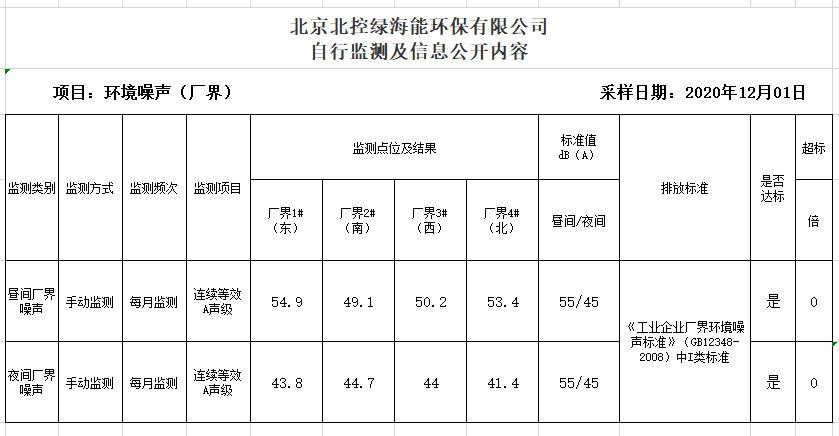 北京北控绿海能环保有限公司
自行监测及信息公开内容

项目：环境噪声（厂界）

采样日期：2020年12月01日

| 监测类别 | 监测方式 | 监测频次 | 监测项目 | 监测点位及结果 | | | | 标准值 dB（A） | 排放标准 | 是否达标 | 超标 |
|---|---|---|---|---|---|---|---|---|---|---|---|
| | | | | 厂界1#（东） | 厂界2#（南） | 厂界3#（西） | 厂界4#（北） | 昼间/夜间 | | | 倍 |
| 昼间厂界噪声 | 手动监测 | 每月监测 | 连续等效A声级 | 54.9 | 49.1 | 50.2 | 53.4 | 55/45 | 《工业企业厂界环境噪声标准》（GB12348-2008）中I类标准 | 是 | 0 |
| 夜间厂界噪声 | 手动监测 | 每月监测 | 连续等效A声级 | 43.8 | 44.7 | 44 | 41.4 | 55/45 | | 是 | 0 |